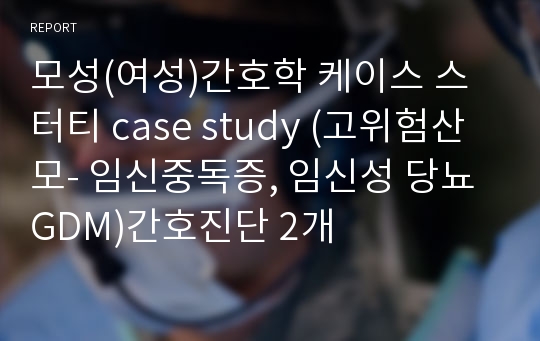 REPORT

모성(여성)간호학 케이스 스터티 case study (고위험산모- 임신중독증, 임신성 당뇨 GDM)간호진단 2개